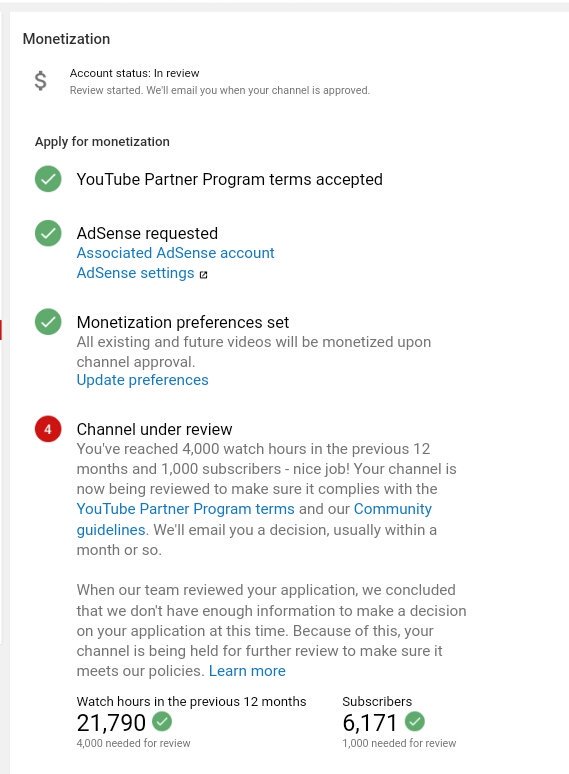 Monetization

$

Account status: In review
Review started. We'll email you when your channel is approved.

Apply for monetization

YouTube Partner Program terms accepted

AdSense requested
Associated AdSense account
AdSense settings

Monetization preferences set
All existing and future videos will be monetized upon channel approval.
Update preferences

4

Channel under review
You've reached 4,000 watch hours in the previous 12 months and 1,000 subscribers - nice job! Your channel is now being reviewed to make sure it complies with the YouTube Partner Program terms and our Community guidelines. We'll email you a decision, usually within a month or so.

When our team reviewed your application, we concluded that we don't have enough information to make a decision on your application at this time. Because of this, your channel is being held for further review to make sure it meets our policies. Learn more

Watch hours in the previous 12 months
21,790
4,000 needed for review

Subscribers
6,171
1,000 needed for review